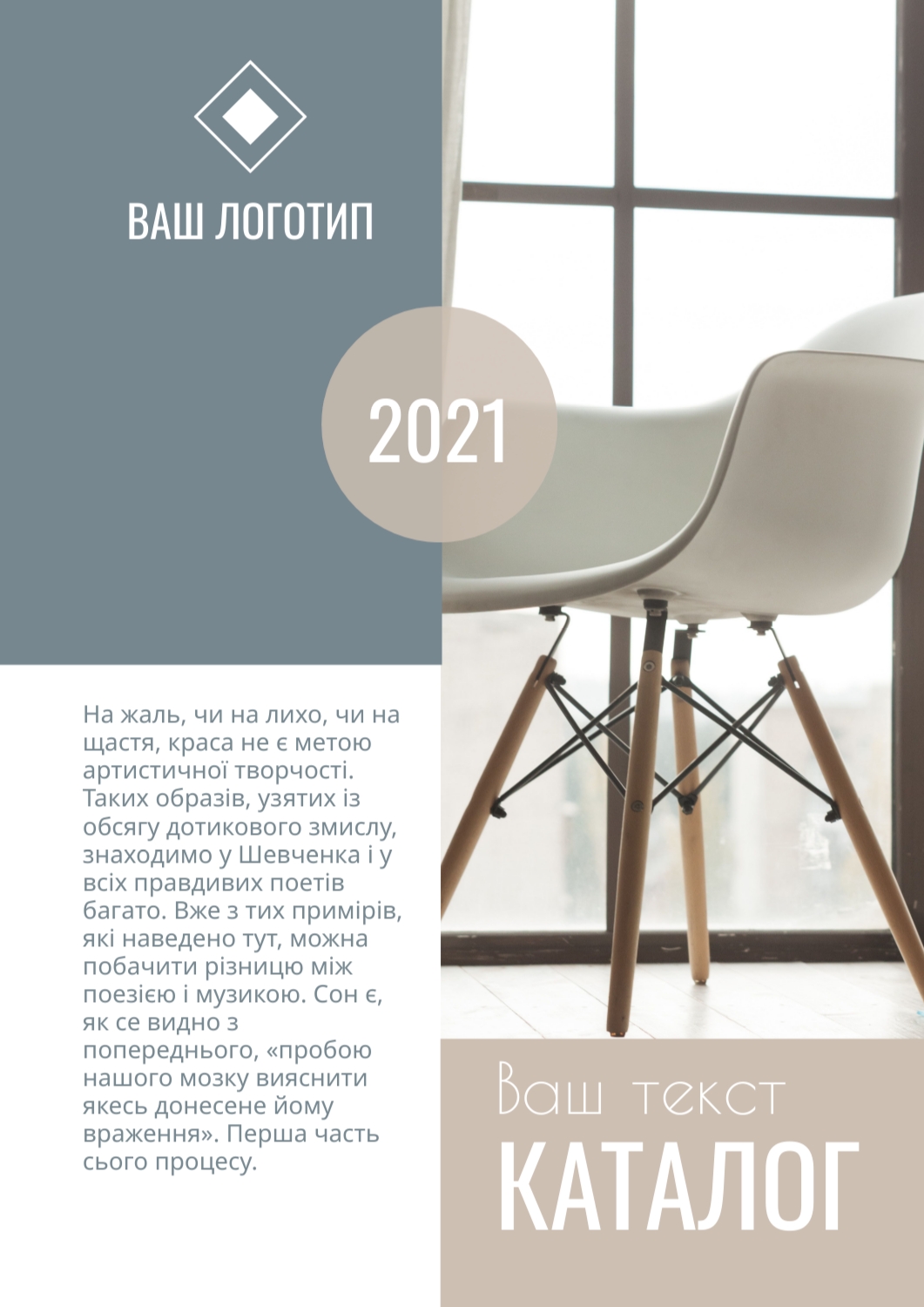 ВАШ ЛОГОТИП

2021

На жаль, чи на лихо, чи на щастя, краса не є метою артистичної творчості. Таких образів, узятих із обсягу дотикового змислу, знаходимо у Шевченка і у всіх правдивих поетів багато. Вже з тих примірів, які наведено тут, можна побачити різницю між поезією і музикою. Сон є, як се видно з попереднього, «пробою нашого мозку вияснити якесь донесене йому враження». Перша часть сього процесу.

Ваш текст
КАТАЛОГ